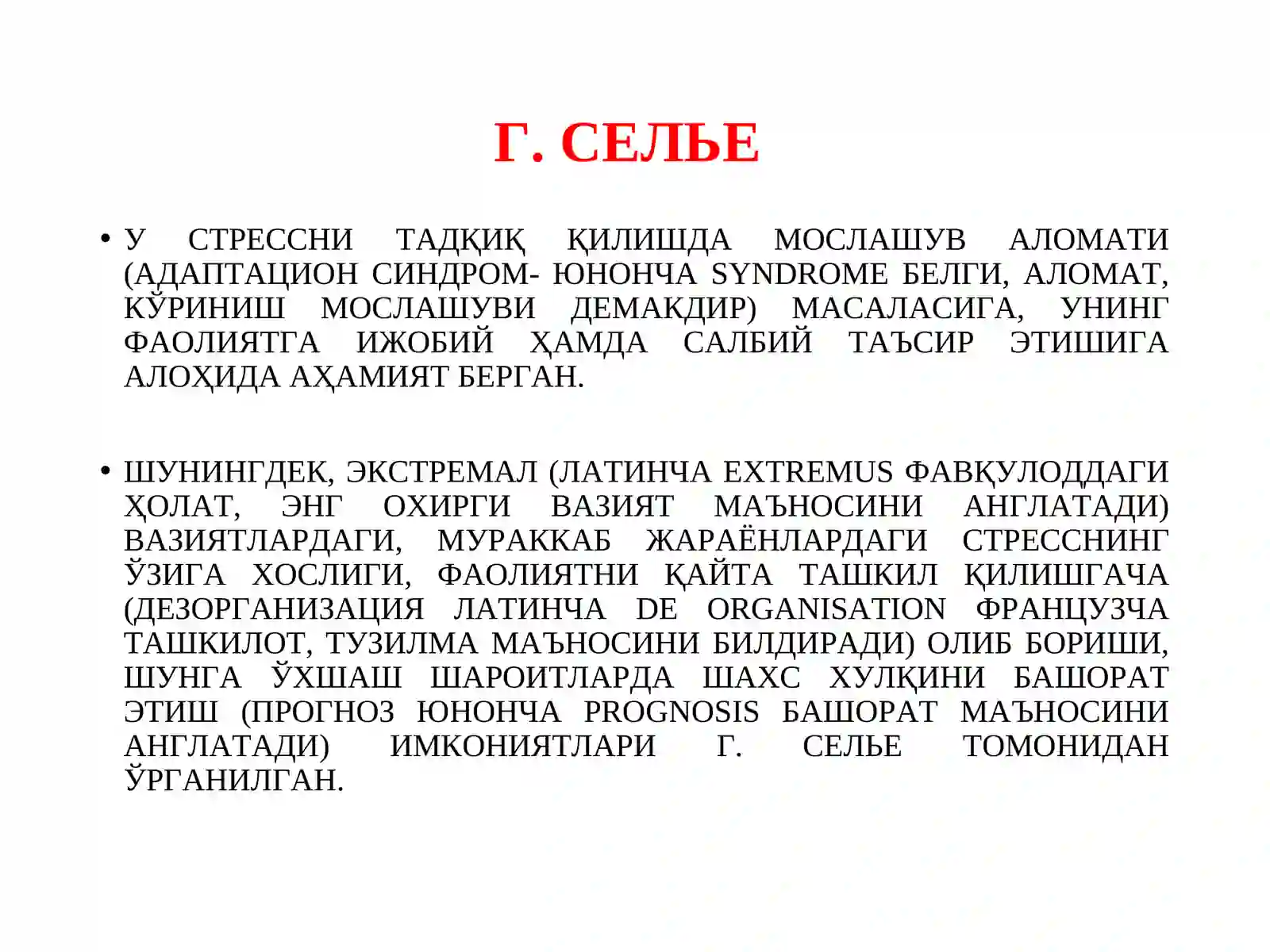 Г. СЕЛЬЕ

• У СТРЕССНИ ТАДҚИҚ ҚИЛИШДА МОСЛАШУВ АЛОМАТИ (АДАПТАЦИОН СИНДРОМ- ЮНОНЧА SYNDROME БЕЛГИ, АЛОМАТ, КЎРИНИШ МОСЛАШУВИ ДЕМАКДИР) МАСАЛАСИГА, УНИНГ ФАОЛИЯТГА ИЖОБИЙ ҲАМДА САЛБИЙ ТАЪСИР ЭТИШИГА АЛОҲИДА АҲАМИЯТ БЕРГАН.

• ШУНИНГДЕК, ЭКСТРЕМАЛ (ЛАТИНЧА EXTREMUS ФАВҚУЛОДДАГИ ҲОЛАТ, ЭНГ ОХИРГИ ВАЗИЯТ МАЪНОСИНИ АНГЛАТАДИ) ВАЗИЯТЛАРДАГИ, МУРАККАБ ЖАРАЁНЛАРДАГИ СТРЕССНИНГ ЎЗИГА ХОСЛИГИ, ФАОЛИЯТНИ ҚАЙТА ТАШКИЛ ҚИЛИШГАЧА (ДЕЗОРГАНИЗАЦИЯ ЛАТИНЧА DE ORGANISATION ФРАНЦУЗЧА ТАШКИЛОТ, ТУЗИЛМА МАЪНОСИНИ БИЛДИРАДИ) ОЛИБ БОРИШИ, ШУНГА ЎХШАШ ШАРОИТЛАРДА ШАХС ХУЛҚИНИ БАШОРАТ ЭТИШ (ПРОГНОЗ ЮНОНЧА PROGNOSIS БАШОРАТ МАЪНОСИНИ АНГЛАТАДИ) ИМКОНИЯТЛАРИ Г. СЕЛЬЕ ТОМОНИДАН ЎРГАНИЛГАН.